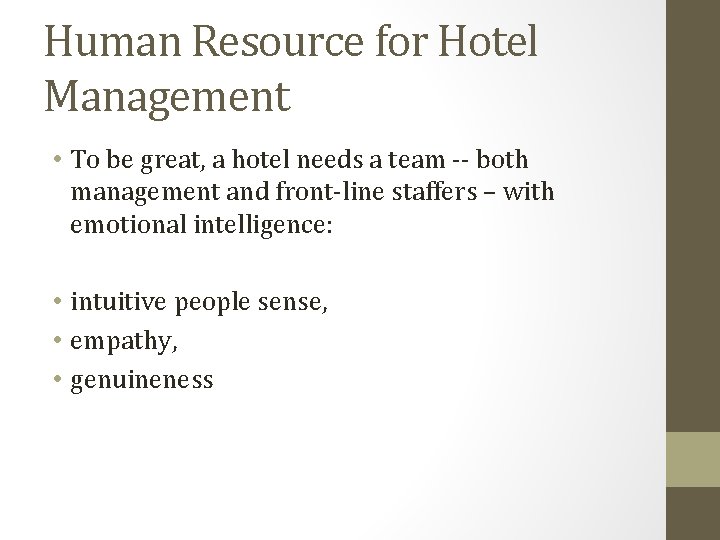 Human Resource for Hotel Management

• To be great, a hotel needs a team -- both management and front-line staffers – with emotional intelligence:

• intuitive people sense,
• empathy,
• genuineness